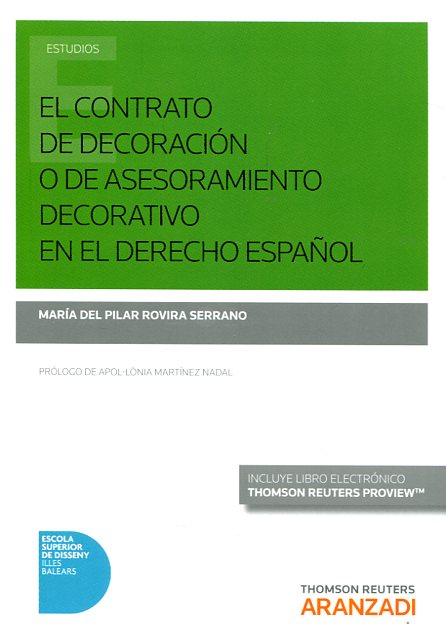 ESTUDIOS

EL CONTRATO
DE DECORACIÓN
O DE ASESORAMIENTO
DECORATIVO
EN EL DERECHO ESPAÑOL

MARÍA DEL PILAR ROVIRA SERRANO

PRÓLOGO DE APOL·LÒNIA MARTÍNEZ NADAL

INCLUYE LIBRO ELECTRÓNICO
THOMSON REUTERS PROVIEW™

ESCOLA
SUPERIOR
DE DISSENY
ILLES
BALEARS

THOMSON REUTERS
ARANZADI